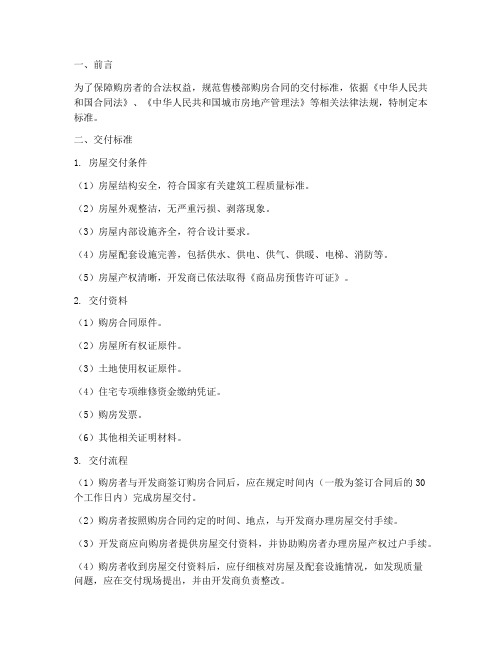 一、前言

为了保障购房者的合法权益，规范售楼部购房合同的交付标准，依据《中华人民共和国合同法》、《中华人民共和国城市房地产管理法》等相关法律法规，特制定本标准。

二、交付标准

1. 房屋交付条件

（1）房屋结构安全，符合国家有关建筑工程质量标准。

（2）房屋外观整洁，无严重污损、剥落现象。

（3）房屋内部设施齐全，符合设计要求。

（4）房屋配套设施完善，包括供水、供电、供气、供暖、电梯、消防等。

（5）房屋产权清晰，开发商已依法取得《商品房预售许可证》。

2. 交付资料

（1）购房合同原件。

（2）房屋所有权证原件。

（3）土地使用权证原件。

（4）住宅专项维修资金缴纳凭证。

（5）购房发票。

（6）其他相关证明材料。

3. 交付流程

（1）购房者与开发商签订购房合同后，应在规定时间内（一般为签订合同后的30个工作日内）完成房屋交付。

（2）购房者按照购房合同约定的时间、地点，与开发商办理房屋交付手续。

（3）开发商应向购房者提供房屋交付资料，并协助购房者办理房屋产权过户手续。

（4）购房者收到房屋交付资料后，应仔细核对房屋及配套设施情况，如发现质量问题，应在交付现场提出，并由开发商负责整改。